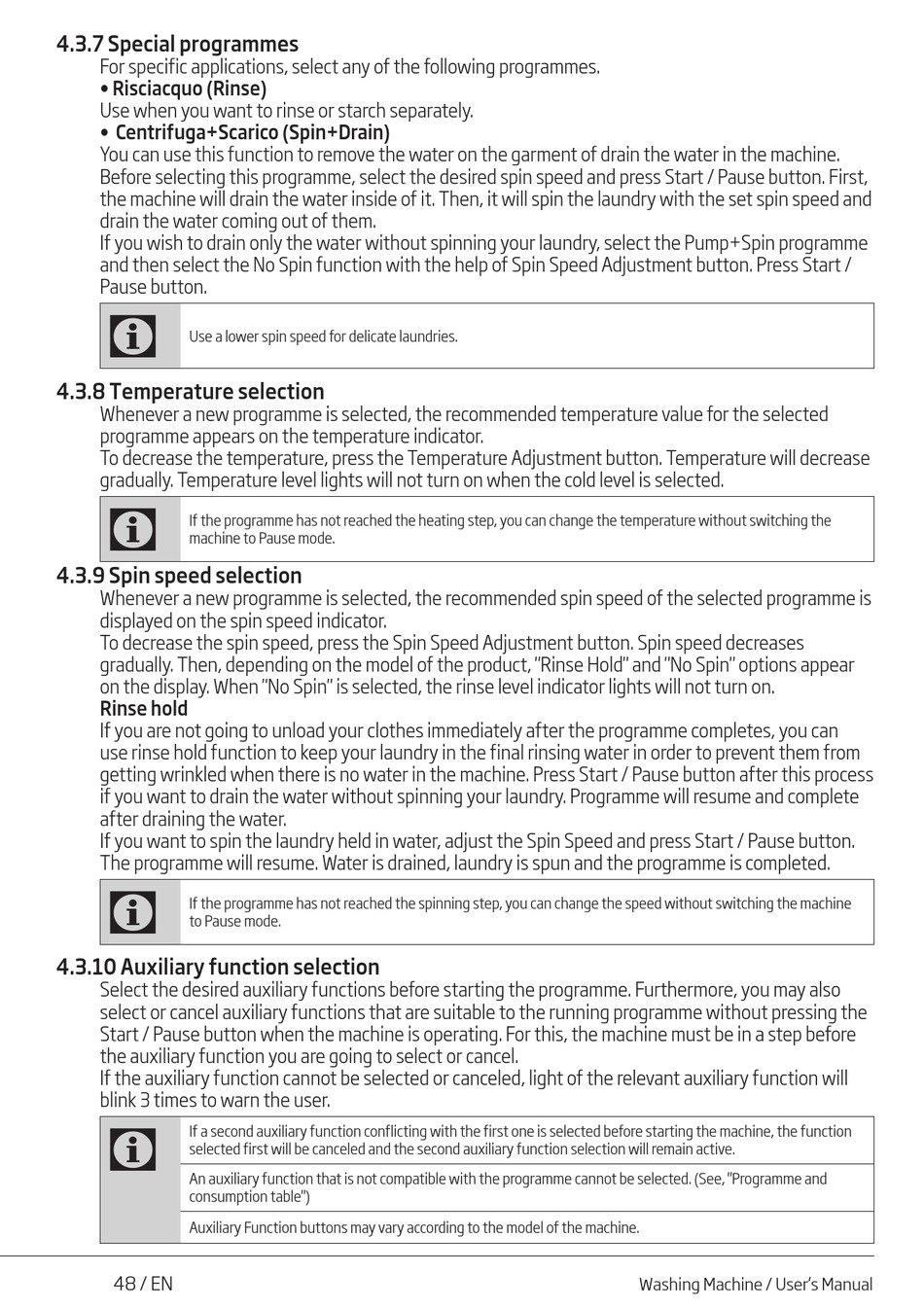 4.3.7 Special programmes
For specific applications, select any of the following programmes.
• Risciacquo (Rinse)
Use when you want to rinse or starch separately.
• Centrifuga+Scarico (Spin+Drain)
You can use this function to remove the water on the garment of drain the water in the machine. Before selecting this programme, select the desired spin speed and press Start / Pause button. First, the machine will drain the water inside of it. Then, it will spin the laundry with the set spin speed and drain the water coming out of them.
If you wish to drain only the water without spinning your laundry, select the Pump+Spin programme and then select the No Spin function with the help of Spin Speed Adjustment button. Press Start / Pause button.

Use a lower spin speed for delicate laundries.

4.3.8 Temperature selection
Whenever a new programme is selected, the recommended temperature value for the selected programme appears on the temperature indicator.
To decrease the temperature, press the Temperature Adjustment button. Temperature will decrease gradually. Temperature level lights will not turn on when the cold level is selected.

If the programme has not reached the heating step, you can change the temperature without switching the machine to Pause mode.

4.3.9 Spin speed selection
Whenever a new programme is selected, the recommended spin speed of the selected programme is displayed on the spin speed indicator.
To decrease the spin speed, press the Spin Speed Adjustment button. Spin speed decreases gradually. Then, depending on the model of the product, "Rinse Hold" and "No Spin" options appear on the display. When "No Spin" is selected, the rinse level indicator lights will not turn on.
Rinse hold
If you are not going to unload your clothes immediately after the programme completes, you can use rinse hold function to keep your laundry in the final rinsing water in order to prevent them from getting wrinkled when there is no water in the machine. Press Start / Pause button after this process if you want to drain the water without spinning your laundry. Programme will resume and complete after draining the water.
If you want to spin the laundry held in water, adjust the Spin Speed and press Start / Pause button. The programme will resume. Water is drained, laundry is spun and the programme is completed.

If the programme has not reached the spinning step, you can change the speed without switching the machine to Pause mode.

4.3.10 Auxiliary function selection
Select the desired auxiliary functions before starting the programme. Furthermore, you may also select or cancel auxiliary functions that are suitable to the running programme without pressing the Start / Pause button when the machine is operating. For this, the machine must be in a step before the auxiliary function you are going to select or cancel.
If the auxiliary function cannot be selected or canceled, light of the relevant auxiliary function will blink 3 times to warn the user.

If a second auxiliary function conflicting with the first one is selected before starting the machine, the function selected first will be canceled and the second auxiliary function selection will remain active.

An auxiliary function that is not compatible with the programme cannot be selected. (See, "Programme and consumption table")

Auxiliary Function buttons may vary according to the model of the machine.

48 / EN
Washing Machine / User's Manual